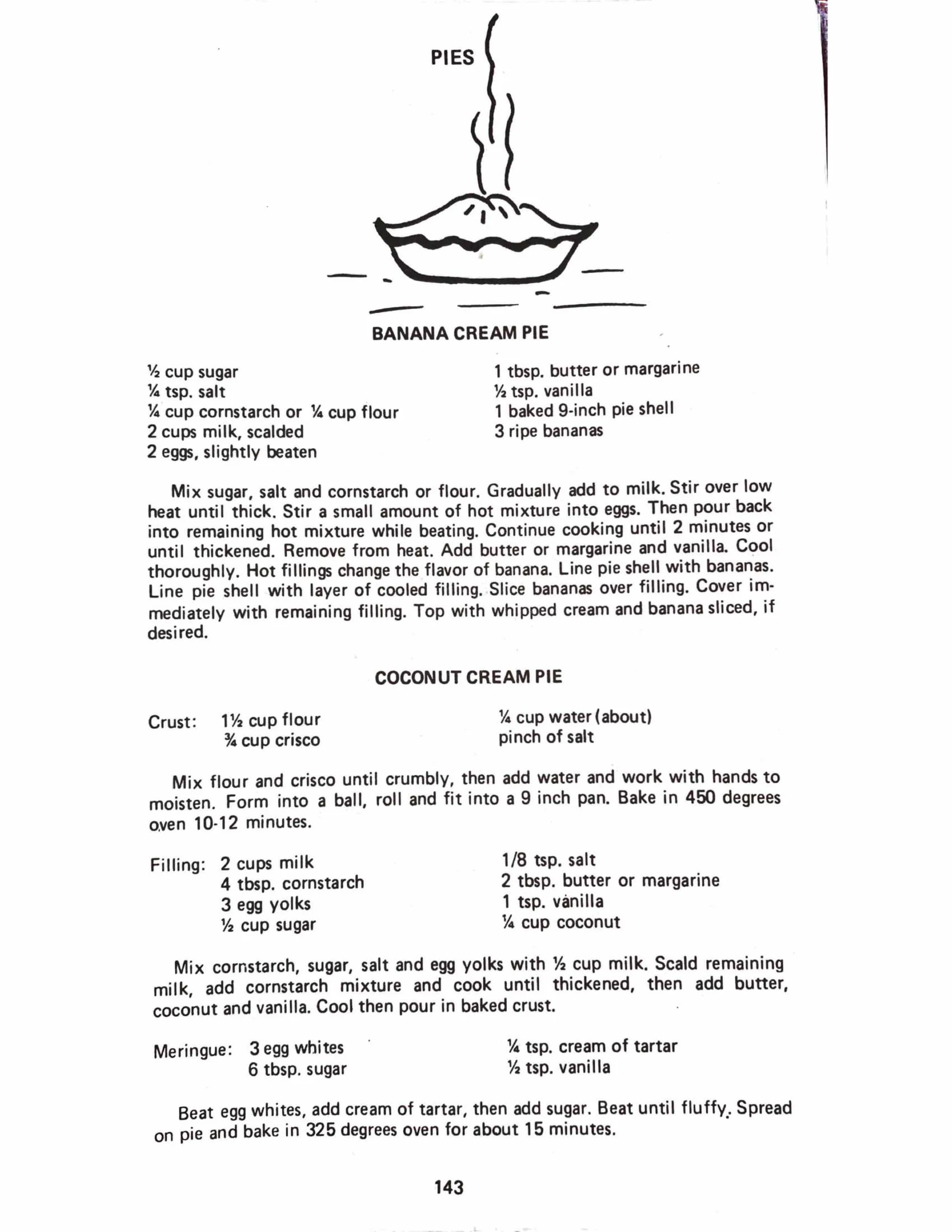 PIES

BANANA CREAM PIE

½ cup sugar
¼ tsp. salt
¼ cup cornstarch or ¼ cup flour
2 cups milk, scalded
2 eggs, slightly beaten

1 tbsp. butter or margarine
½ tsp. vanilla
1 baked 9-inch pie shell
3 ripe bananas

Mix sugar, salt and cornstarch or flour. Gradually add to milk. Stir over low heat until thick. Stir a small amount of hot mixture into eggs. Then pour back into remaining hot mixture while beating. Continue cooking until 2 minutes or until thickened. Remove from heat. Add butter or margarine and vanilla. Cool thoroughly. Hot fillings change the flavor of banana. Line pie shell with bananas. Line pie shell with layer of cooled filling. Slice bananas over filling. Cover immediately with remaining filling. Top with whipped cream and banana sliced, if desired.

COCONUT CREAM PIE

Crust: 1½ cup flour
¾ cup crisco

¼ cup water (about)
pinch of salt

Mix flour and crisco until crumbly, then add water and work with hands to moisten. Form into a ball, roll and fit into a 9 inch pan. Bake in 450 degrees oven 10-12 minutes.

Filling: 2 cups milk
4 tbsp. cornstarch
3 egg yolks
½ cup sugar

1/8 tsp. salt
2 tbsp. butter or margarine
1 tsp. vanilla
¼ cup coconut

Mix cornstarch, sugar, salt and egg yolks with ½ cup milk. Scald remaining milk, add cornstarch mixture and cook until thickened, then add butter, coconut and vanilla. Cool then pour in baked crust.

Meringue: 3 egg whites
6 tbsp. sugar

¼ tsp. cream of tartar
½ tsp. vanilla

Beat egg whites, add cream of tartar, then add sugar. Beat until fluffy. Spread on pie and bake in 325 degrees oven for about 15 minutes.

143